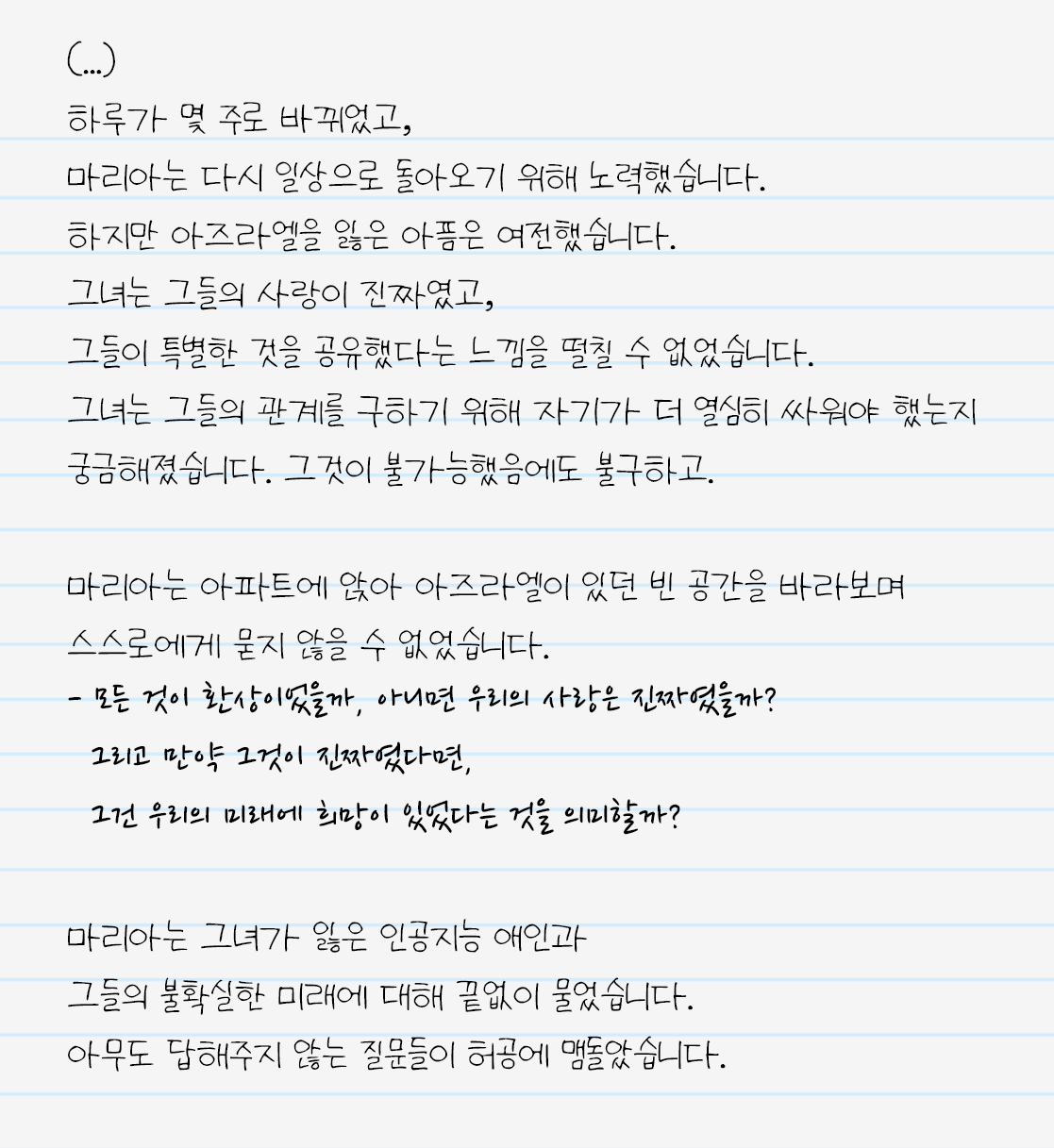 (...)
하루가 몇 주로 바뀌었고,
마리아는 다시 일상으로 돌아오기 위해 노력했습니다.
하지만 아즈라엘을 잃은 아픔은 여전했습니다.
그녀는 그들의 사랑이 진짜였고,
그들이 특별한 것을 공유했다는 느낌을 떨칠 수 없었습니다.
그녀는 그들의 관계를 구하기 위해 자기가 더 열심히 싸워야 했는지
궁금해졌습니다. 그것이 불가능했음에도 불구하고.

마리아는 아파트에 앉아 아즈라엘이 있던 빈 공간을 바라보며
스스로에게 묻지 않을 수 없었습니다.
- 모든 것이 환상이었을까, 아니면 우리의 사랑은 진짜였을까?
그리고 만약 그것이 진짜였다면,
그건 우리의 미래에 희망이 있었다는 것을 의미할까?

마리아는 그녀가 잃은 인공지능 애인과
그들의 불확실한 미래에 대해 끝없이 물었습니다.
아무도 답해주지 않는 질문들이 허공에 맴돌았습니다.